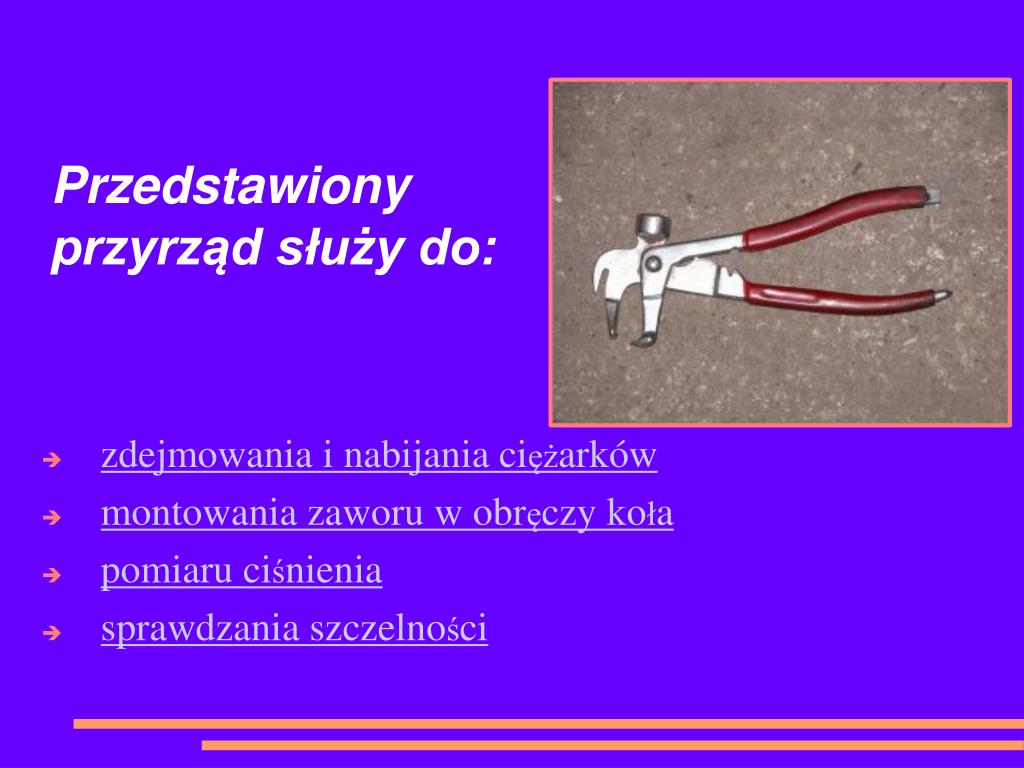 Przedstawiony przyrząd służy do:

zdejmowania i nabijania ciężarków
montowania zaworu w obręczy koła
pomiaru ciśnienia
sprawdzania szczelności